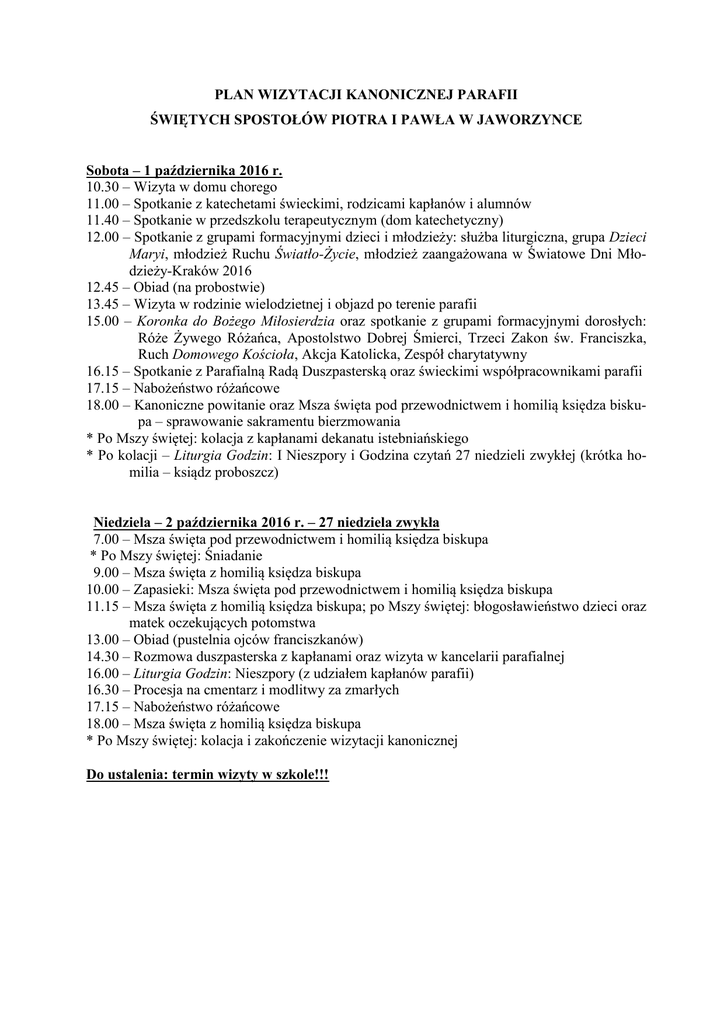 PLAN WIZYTACJI KANONICZNEJ PARAFII
ŚWIĘTYCH SPOSTOŁÓW PIOTRA I PAWŁA W JAWORZYNCE

Sobota – 1 października 2016 r.
10.30 – Wizyta w domu chorego
11.00 – Spotkanie z katechetami świeckimi, rodzicami kapłanów i alumnów
11.40 – Spotkanie w przedszkolu terapeutycznym (dom katechetyczny)
12.00 – Spotkanie z grupami formacyjnymi dzieci i młodzieży: służba liturgiczna, grupa Dzieci Maryi, młodzież Ruchu Światło-Życie, młodzież zaangażowana w Światowe Dni Młodzieży-Kraków 2016
12.45 – Obiad (na probostwie)
13.45 – Wizyta w rodzinie wielodzietnej i objazd po terenie parafii
15.00 – Koronka do Bożego Miłosierdzia oraz spotkanie z grupami formacyjnymi dorosłych: Róże Żywego Różańca, Apostolstwo Dobrej Śmierci, Trzeci Zakon św. Franciszka, Ruch Domowego Kościoła, Akcja Katolicka, Zespół charytatywny
16.15 – Spotkanie z Parafialną Radą Duszpasterską oraz świeckimi współpracownikami parafii
17.15 – Nabożeństwo różańcowe
18.00 – Kanoniczne powitanie oraz Msza święta pod przewodnictwem i homilią księdza biskupa – sprawowanie sakramentu bierzmowania
* Po Mszy świętej: kolacja z kapłanami dekanatu istebniańskiego
* Po kolacji – Liturgia Godzin: I Nieszpory i Godzina czytań 27 niedzieli zwykłej (krótka homilia – ksiądz proboszcz)

Niedziela – 2 października 2016 r. – 27 niedziela zwykła
7.00 – Msza święta pod przewodnictwem i homilią księdza biskupa
* Po Mszy świętej: Śniadanie
9.00 – Msza święta z homilią księdza biskupa
10.00 – Zapasieki: Msza święta pod przewodnictwem i homilią księdza biskupa
11.15 – Msza święta z homilią księdza biskupa; po Mszy świętej: błogosławieństwo dzieci oraz matek oczekujących potomstwa
13.00 – Obiad (pustelnia ojców franciszkanów)
14.30 – Rozmowa duszpasterska z kapłanami oraz wizyta w kancelarii parafialnej
16.00 – Liturgia Godzin: Nieszpory (z udziałem kapłanów parafii)
16.30 – Procesja na cmentarz i modlitwy za zmarłych
17.15 – Nabożeństwo różańcowe
18.00 – Msza święta z homilią księdza biskupa
* Po Mszy świętej: kolacja i zakończenie wizytacji kanonicznej

Do ustalenia: termin wizyty w szkole!!!